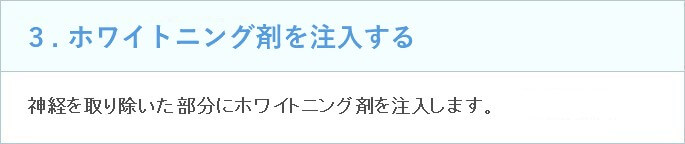 3．ホワイトニング剤を注入する

神経を取り除いた部分にホワイトニング剤を注入します。